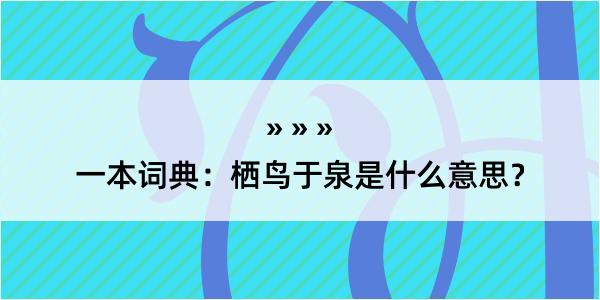 » » »

一本词典：栖鸟于泉是什么意思？